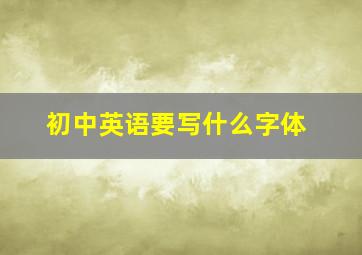 初中英语要写什么字体